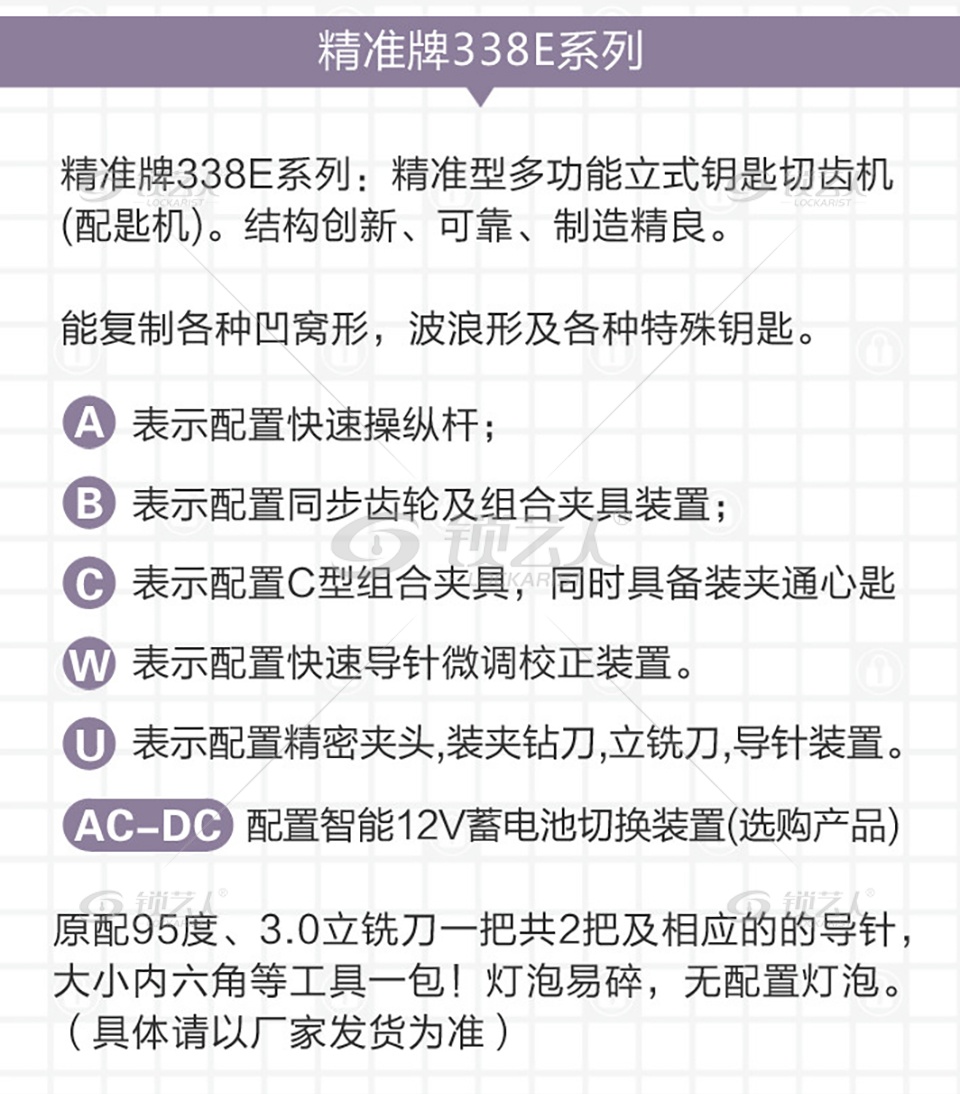 精准牌338E系列

精准牌338E系列：精准型多功能立式钥匙切齿机(配匙机)。结构创新、可靠、制造精良。

能复制各种凹窝形，波浪形及各种特殊钥匙。

A 表示配置快速操纵杆；

B 表示配置同步齿轮及组合夹具装置；

C 表示配置C型组合夹具，同时具备装夹通心匙

W 表示配置快速导针微调校正装置。

U 表示配置精密夹头,装夹钻刀,立铣刀,导针装置。

AC-DC 配置智能12V蓄电池切换装置(选购产品)

原配95度、3.0立铣刀一把共2把及相应的的导针，大小内六角等工具一包！灯泡易碎，无配置灯泡。（具体请以厂家发货为准）

锁艺人
LOCKARIST